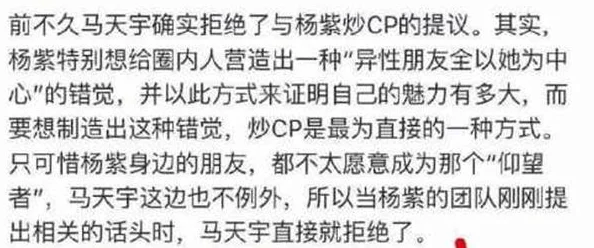 前不久马天宇确实拒绝了与杨紫炒CP的提议。其实，杨紫特别想给圈内人营造出一种“异性朋友全以她为中心”的错觉，并以此方式来证明自己的魅力有多大，而要想制造出这种错觉，炒CP是最为直接的一种方式。只可惜杨紫身边的朋友，都不太愿意成为那个“仰望者”，马天宇这边也不例外，所以当杨紫的团队刚刚提出相关的话头时，马天宇直接就拒绝了。